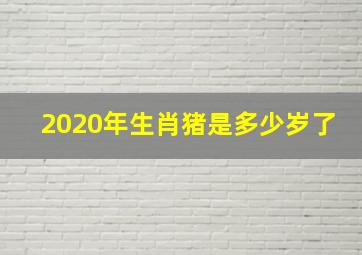 2020年生肖猪是多少岁了